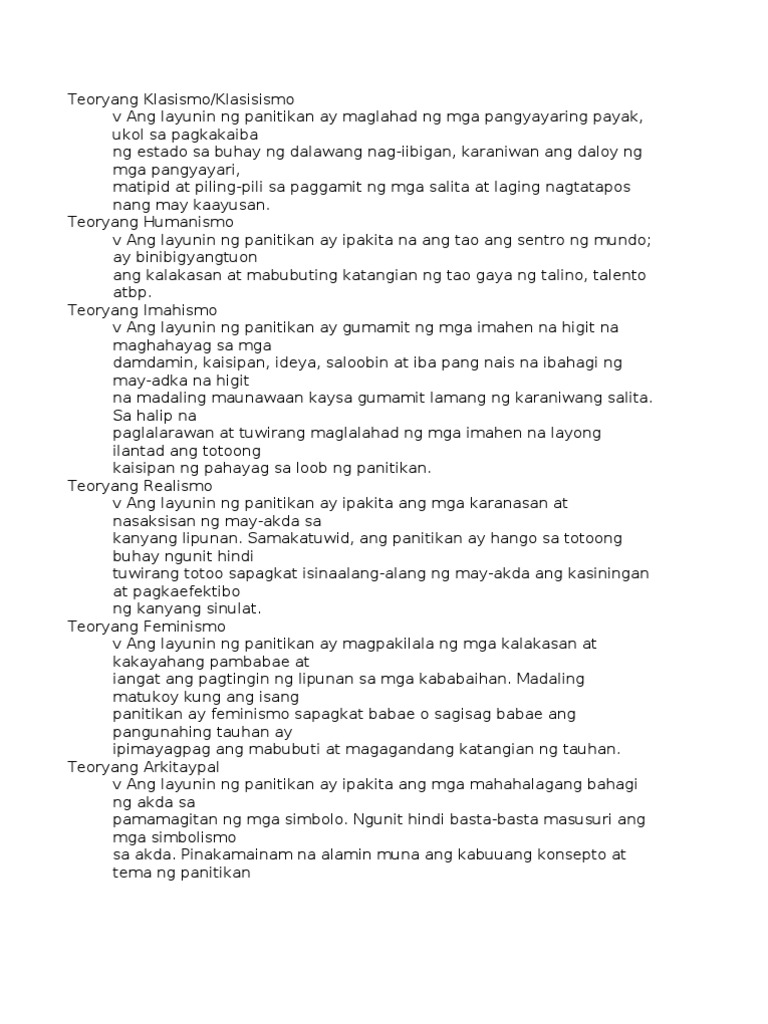 Teoryang Klasismo/Klasisismo
v Ang layunin ng panitikan ay maglahad ng mga pangyayaring payak, ukol sa pagkakaiba
ng estado sa buhay ng dalawang nag-iibigan, karaniwan ang daloy ng mga pangyayari,
matipid at piling-pili sa paggamit ng mga salita at laging nagtatapos nang may kaayusan.
Teoryang Humanismo
v Ang layunin ng panitikan ay ipakita na ang tao ang sentro ng mundo; ay binibigyangtuon
ang kalakasan at mabubuting katangian ng tao gaya ng talino, talento atbp.
Teoryang Imahismo
v Ang layunin ng panitikan ay gumamit ng mga imahen na higit na maghahayag sa mga
damdamin, kaisipan, ideya, saloobin at iba pang nais na ibahagi ng may-adka na higit
na madaling maunawaan kaysa gumamit lamang ng karaniwang salita. Sa halip na
paglalarawan at tuwirang maglalahad ng mga imahen na layong ilantad ang totoong
kaisipan ng pahayag sa loob ng panitikan.
Teoryang Realismo
v Ang layunin ng panitikan ay ipakita ang mga karanasan at nasaksisan ng may-akda sa
kanyang lipunan. Samakatuwid, ang panitikan ay hango sa totoong buhay ngunit hindi
tuwirang totoo sapagkat isinaalang-alang ng may-akda ang kasiningan at pagkaefektibo
ng kanyang sinulat.
Teoryang Feminismo
v Ang layunin ng panitikan ay magpakilala ng mga kalakasan at kakayahang pambabae at
iangat ang pagtingin ng lipunan sa mga kababaihan. Madaling matukoy kung ang isang
panitikan ay feminismo sapagkat babae o sagisag babae ang pangunahing tauhan ay
ipimayagpag ang mabubuti at magagandang katangian ng tauhan.
Teoryang Arkitaypal
v Ang layunin ng panitikan ay ipakita ang mga mahahalagang bahagi ng akda sa
pamamagitan ng mga simbolo. Ngunit hindi basta-basta masusuri ang mga simbolismo
sa akda. Pinakamainam na alamin muna ang kabuuang konsepto at tema ng panitikan